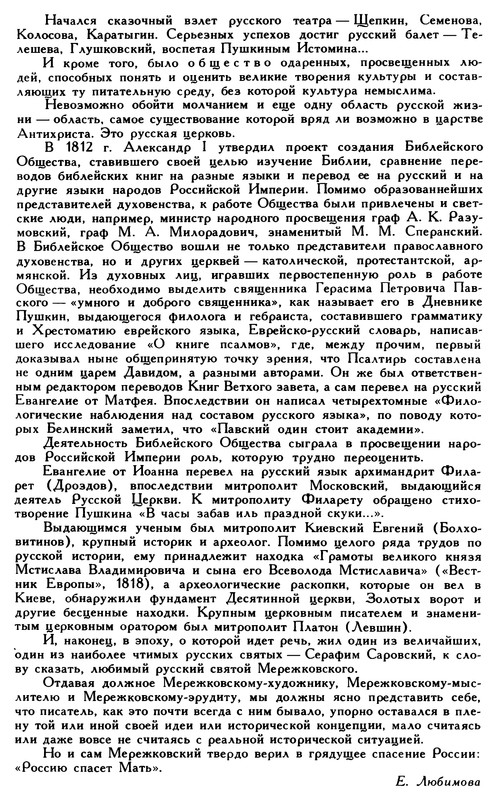 Начался сказочный взлет русского театра — Щепкин, Семенова, Колосова, Каратыгин. Серьезных успехов достиг русский балет — Телешева, Глушковский, воспетая Пушкиным Истомина...

И кроме того, было общество одаренных, просвещенных людей, способных понять и оценить великие творения культуры и составляющих ту питательную среду, без которой культура немыслима.

Невозможно обойти молчанием и еще одну область русской жизни — область, самое существование которой вряд ли возможно в царстве Антихриста. Это русская церковь.

В 1812 г. Александр I утвердил проект создания Библейского Общества, ставившего своей целью изучение Библии, сравнение переводов библейских книг на разные языки и перевод ее на русский и на другие языки народов Российской Империи. Помимо образованнейших представителей духовенства, к работе Общества были привлечены и светские люди, например, министр народного просвещения граф А. К. Разумовский, граф М. А. Милорадович, знаменитый М. М. Сперанский. В Библейское Общество вошли не только представители православного духовенства, но и других церквей — католической, протестантской, армянской. Из духовных лиц, игравших первостепенную роль в работе Общества, необходимо выделить священника Герасима Петровича Павского — «умного и доброго священника», как называет его в Дневнике Пушкин, выдающегося филолога и гебраиста, составившего грамматику и Хрестоматию еврейского языка, Еврейско-русский словарь, написавшего исследование «О книге псалмов», где, между прочим, первый доказывал ныне общепринятую точку зрения, что Псалтирь составлена не одним царем Давидом, а разными авторами. Он же был ответственным редактором переводов Книг Ветхого завета, а сам перевел на русский Евангелие от Матфея. Впоследствии он написал четырехтомные «Филологические наблюдения над составом русского языка», по поводу которых Белинский заметил, что «Павский один стоит академии».

Деятельность Библейского Общества сыграла в просвещении народов Российской Империи роль, которую трудно переоценить.

Евангелие от Иоанна перевел на русский язык архимандрит Филарет (Дроздов), впоследствии митрополит Московский, выдающийся деятель Русской Церкви. К митрополиту Филарету обращено стихотворение Пушкина «В часы забав иль праздной скуки...».

Выдающимся ученым был митрополит Киевский Евгений (Болховитинов), крупный историк и археолог. Помимо целого ряда трудов по русской истории, ему принадлежит находка «Грамоты великого князя Мстислава Владимировича и сына его Всеволода Мстиславича» («Вестник Европы», 1818), а археологические раскопки, которые он вел в Киеве, обнаружили фундамент Десятинной церкви, Золотых ворот и другие бесценные находки. Крупным церковным писателем и знаменитым церковным оратором был митрополит Платон (Левшин).

И, наконец, в эпоху, о которой идет речь, жил один из величайших, один из наиболее чтимых русских святых — Серафим Саровский, к слову сказать, любимый русский святой Мережковского.

Отдавая должное Мережковскому-художнику, Мережковскому-мыслителю и Мережковскому-эрудиту, мы должны ясно представить себе, что писатель, как это почти всегда с ним бывало, упорно оставался в плену той или иной своей идеи или исторической концепции, мало считаясь или даже вовсе не считаясь с реальной исторической ситуацией.

Но и сам Мережковский твердо верил в грядущее спасение России: «Россию спасет Мать».

Е. Любимова